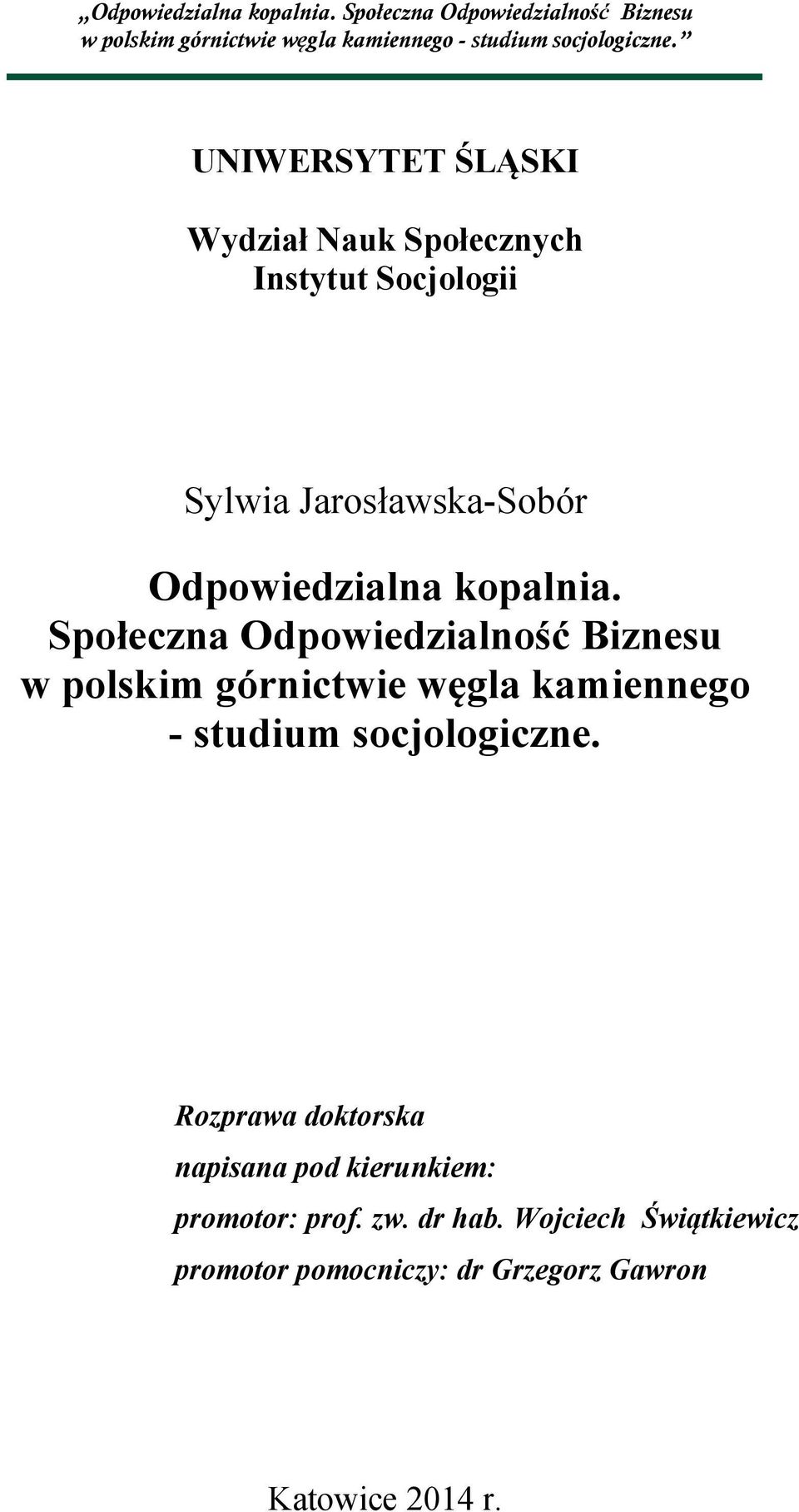 „Odpowiedzialna kopalnia. Społeczna Odpowiedzialność Biznesu w polskim górnictwie węgla kamiennego - studium socjologiczne.”

UNIWERSYTET ŚLĄSKI

Wydział Nauk Społecznych
Instytut Socjologii

Sylwia Jarosławska-Sobór

Odpowiedzialna kopalnia. Społeczna Odpowiedzialność Biznesu w polskim górnictwie węgla kamiennego - studium socjologiczne.

Rozprawa doktorska

napisana pod kierunkiem:

promotor: prof. zw. dr hab. Wojciech Świątkiewicz

promotor pomocniczy: dr Grzegorz Gawron

Katowice 2014 r.